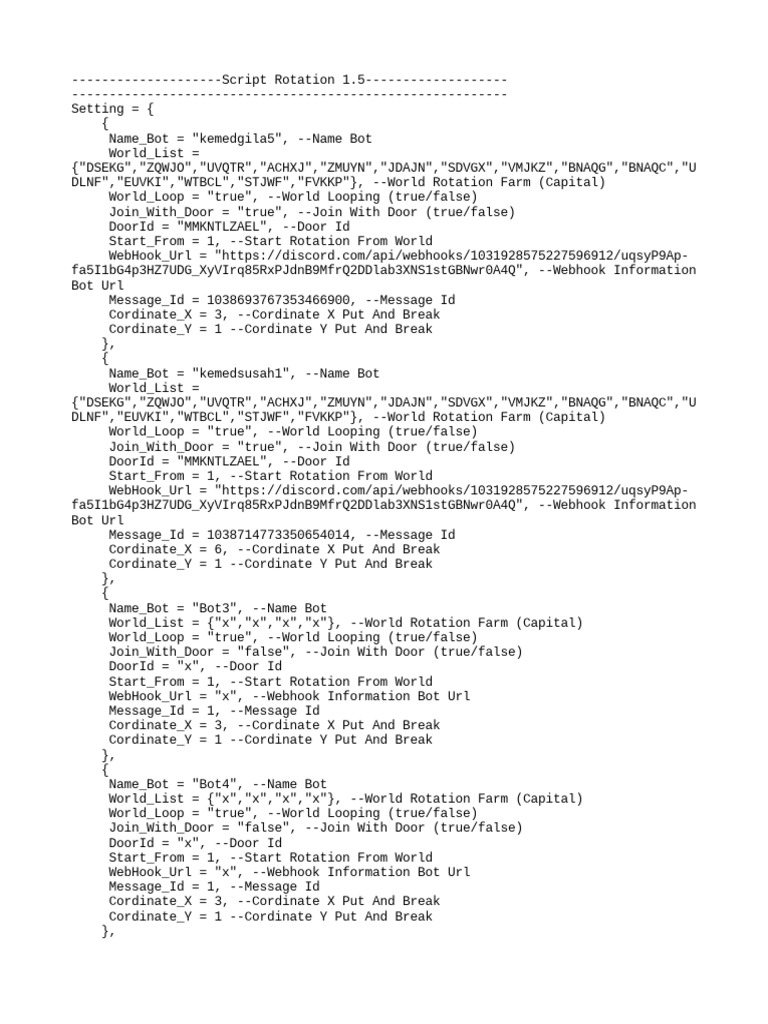 --------------------Script Rotation 1.5-------------------
-----------------------------------------------------------
Setting = {
    {
     Name_Bot = "kemedgila5", --Name Bot
     World_List =
{"DSEKG","ZQWJO","UVQTR","ACHXJ","ZMUYN","JDAJN","SDVGX","VMJKZ","BNAQG","BNAQC","UDLNF","EUVKI","WTBCL","STJWF","FVKKP"}, --World Rotation Farm (Capital)
     World_Loop = "true", --World Looping (true/false)
     Join_With_Door = "true", --Join With Door (true/false)
     DoorId = "MMKNTLZAEL", --Door Id
     Start_From = 1, --Start Rotation From World
     WebHook_Url = "https://discord.com/api/webhooks/1031928575227596912/uqsyP9Ap-fa5I1bG4p3HZ7UDG_XyVIrq85RxPJdnB9MfrQ2DDlab3XNS1stGBNwr0A4Q", --Webhook Information Bot Url
     Message_Id = 1038693767353466900, --Message Id
     Cordinate_X = 3, --Cordinate X Put And Break
     Cordinate_Y = 1 --Cordinate Y Put And Break
    },
    {
     Name_Bot = "kemedsusah1", --Name Bot
     World_List =
{"DSEKG","ZQWJO","UVQTR","ACHXJ","ZMUYN","JDAJN","SDVGX","VMJKZ","BNAQG","BNAQC","UDLNF","EUVKI","WTBCL","STJWF","FVKKP"}, --World Rotation Farm (Capital)
     World_Loop = "true", --World Looping (true/false)
     Join_With_Door = "true", --Join With Door (true/false)
     DoorId = "MMKNTLZAEL", --Door Id
     Start_From = 1, --Start Rotation From World
     WebHook_Url = "https://discord.com/api/webhooks/1031928575227596912/uqsyP9Ap-fa5I1bG4p3HZ7UDG_XyVIrq85RxPJdnB9MfrQ2DDlab3XNS1stGBNwr0A4Q", --Webhook Information Bot Url
     Message_Id = 1038714773350654014, --Message Id
     Cordinate_X = 6, --Cordinate X Put And Break
     Cordinate_Y = 1 --Cordinate Y Put And Break
    },
    {
     Name_Bot = "Bot3", --Name Bot
     World_List = {"x","x","x","x"}, --World Rotation Farm (Capital)
     World_Loop = "true", --World Looping (true/false)
     Join_With_Door = "false", --Join With Door (true/false)
     DoorId = "x", --Door Id
     Start_From = 1, --Start Rotation From World
     WebHook_Url = "x", --Webhook Information Bot Url
     Message_Id = 1, --Message Id
     Cordinate_X = 3, --Cordinate X Put And Break
     Cordinate_Y = 1 --Cordinate Y Put And Break
    },
    {
     Name_Bot = "Bot4", --Name Bot
     World_List = {"x","x","x","x"}, --World Rotation Farm (Capital)
     World_Loop = "true", --World Looping (true/false)
     Join_With_Door = "false", --Join With Door (true/false)
     DoorId = "x", --Door Id
     Start_From = 1, --Start Rotation From World
     WebHook_Url = "x", --Webhook Information Bot Url
     Message_Id = 1, --Message Id
     Cordinate_X = 3, --Cordinate X Put And Break
     Cordinate_Y = 1 --Cordinate Y Put And Break
    },